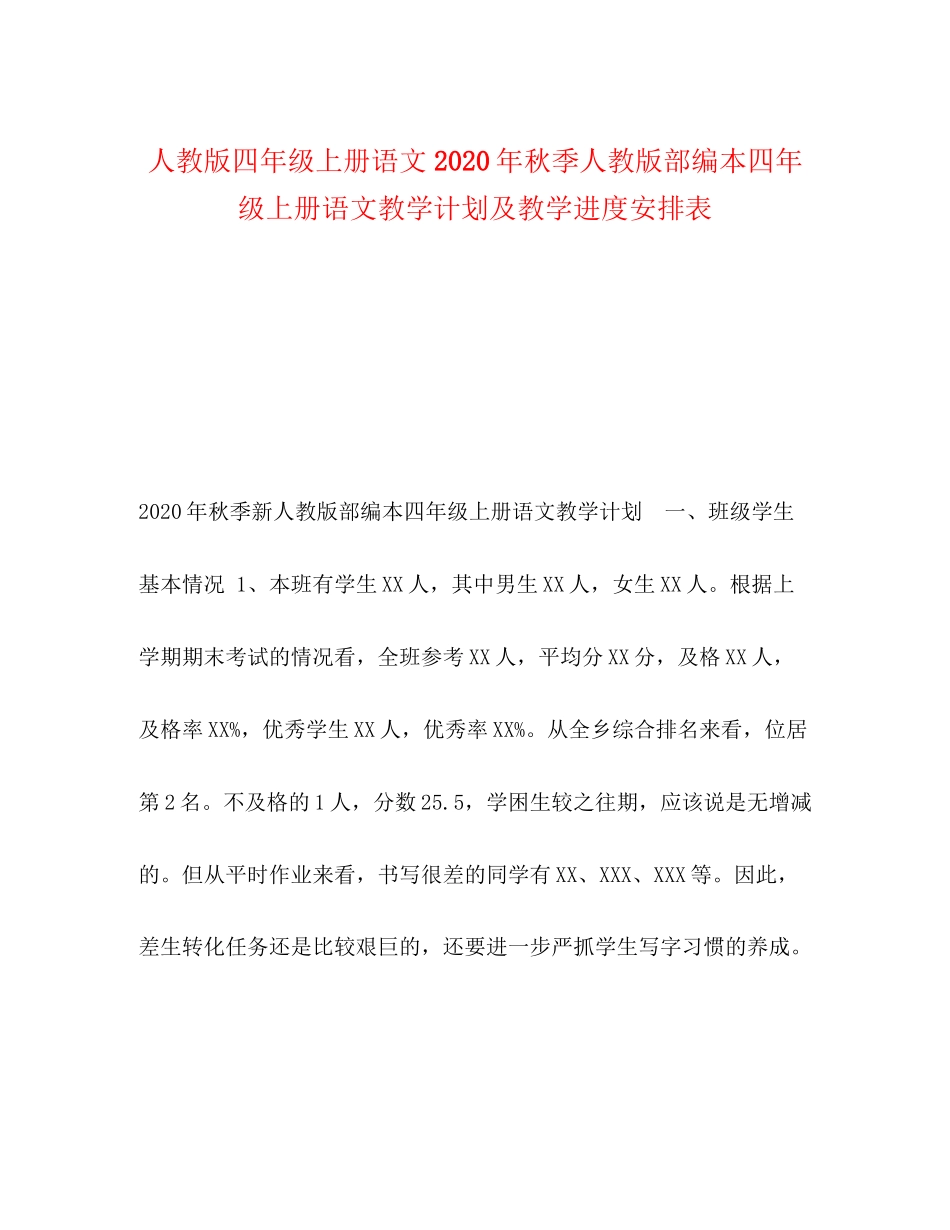 人教版四年级上册语文2020年秋季人教版部编本四年级上册语文教学计划及教学进度安排表

2020年秋季新人教版部编本四年级上册语文教学计划　一、班级学生基本情况 1、本班有学生XX人，其中男生XX人，女生XX人。根据上学期期末考试的情况看，全班参考XX人，平均分XX分，及格XX人，及格率XX%，优秀学生XX人，优秀率XX%。从全乡综合排名来看，位居第2名。不及格的1人，分数25.5，学困生较之往期，应该说是无增减的。但从平时作业来看，书写很差的同学有XX、XXX、XXX等。因此，差生转化任务还是比较艰巨的，还要进一步严抓学生写字习惯的养成。